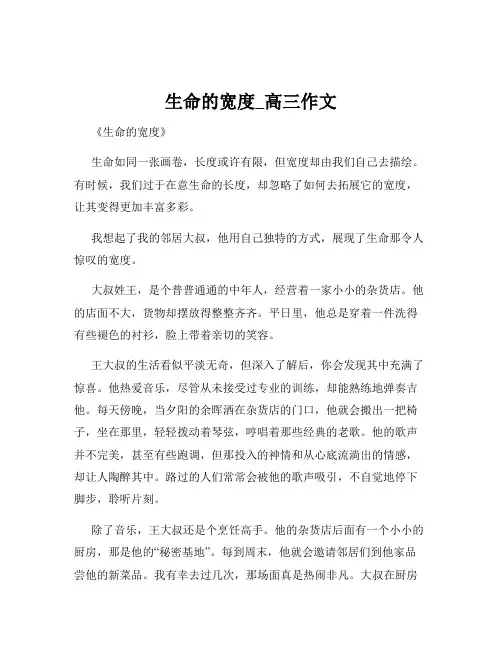 生命的宽度_高三作文

《生命的宽度》

生命如同一张画卷，长度或许有限，但宽度却由我们自己去描绘。有时候，我们过于在意生命的长度，却忽略了如何去拓展它的宽度，让其变得更加丰富多彩。

我想起了我的邻居大叔，他用自己独特的方式，展现了生命那令人惊叹的宽度。

大叔姓王，是个普普通通的中年人，经营着一家小小的杂货店。他的店面不大，货物却摆放得整整齐齐。平日里，他总是穿着一件洗得有些褪色的衬衫，脸上带着亲切的笑容。

王大叔的生活看似平淡无奇，但深入了解后，你会发现其中充满了惊喜。他热爱音乐，尽管从未接受过专业的训练，却能熟练地弹奏吉他。每天傍晚，当夕阳的余晖洒在杂货店的门口，他就会搬出一把椅子，坐在那里，轻轻拨动着琴弦，哼唱着那些经典的老歌。他的歌声并不完美，甚至有些跑调，但那投入的神情和从心底流淌出的情感，却让人陶醉其中。路过的人们常常会被他的歌声吸引，不自觉地停下脚步，聆听片刻。

除了音乐，王大叔还是个烹饪高手。他的杂货店后面有一个小小的厨房，那是他的“秘密基地”。每到周末，他就会邀请邻居们到他家品尝他的新菜品。我有幸去过几次，那场面真是热闹非凡。大叔在厨房